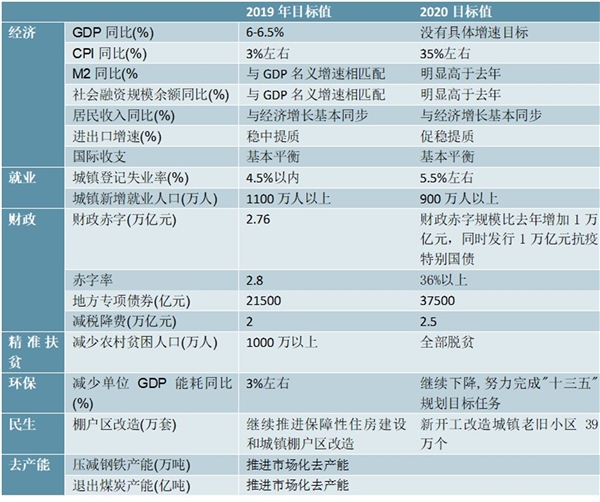 |  |  | 2019 年目标值 | 2020 目标值 |
|---|---|---|---|
| 经济 | GDP 同比(%) | 6-6.5% | 没有具体增速目标 |
|  | CPI 同比(%) | 3%左右 | 35%左右 |
|  | M2 同比(% | 与 GDP 名义增速相匹配 | 明显高于去年 |
|  | 社会融资规模余额同比(%) | 与 GDP 名义增速相匹配 | 明显高于去年 |
|  | 居民收入同比(%) | 与经济增长基本同步 | 与经济增长基本同步 |
|  | 进出口增速(%) | 稳中提质 | 促稳提质 |
|  | 国际收支 | 基本平衡 | 基本平衡 |
| 就业 | 城镇登记失业率(%) | 4.5%以内 | 5.5%左右 |
|  | 城镇新增就业人口(万人) | 1100 万人以上 | 900 万人以上 |
| 财政 | 财政赤字(万亿元) | 2.76 | 财政赤字规模比去年增加 1 万亿元，同时发行 1 万亿元抗疫特别国债 |
|  | 赤字率 | 2.8 | 36%以上 |
|  | 地方专项债券(亿元) | 21500 | 37500 |
|  | 减税降费(万亿元) | 2 | 2.5 |
| 精准扶贫 | 减少农村贫困人口(万人) | 1000 万以上 | 全部脱贫 |
| 环保 | 减少单位 GDP 能耗同比(%) | 3%左右 | 继续下降，努力完成"十三五"规划目标任务 |
| 民生 | 棚户区改造(万套) | 继续推进保障性住房建设和城镇棚户区改造 | 新开工改造城镇老旧小区 39 万个 |
| 去产能 | 压减钢铁产能(万吨) | 推进市场化去产能 |  |
|  | 退出煤炭产能(亿吨) | 推进市场化去产能 |  |